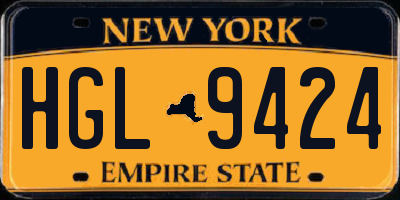 NEW YORK

HGL 9424

EMPIRE STATE